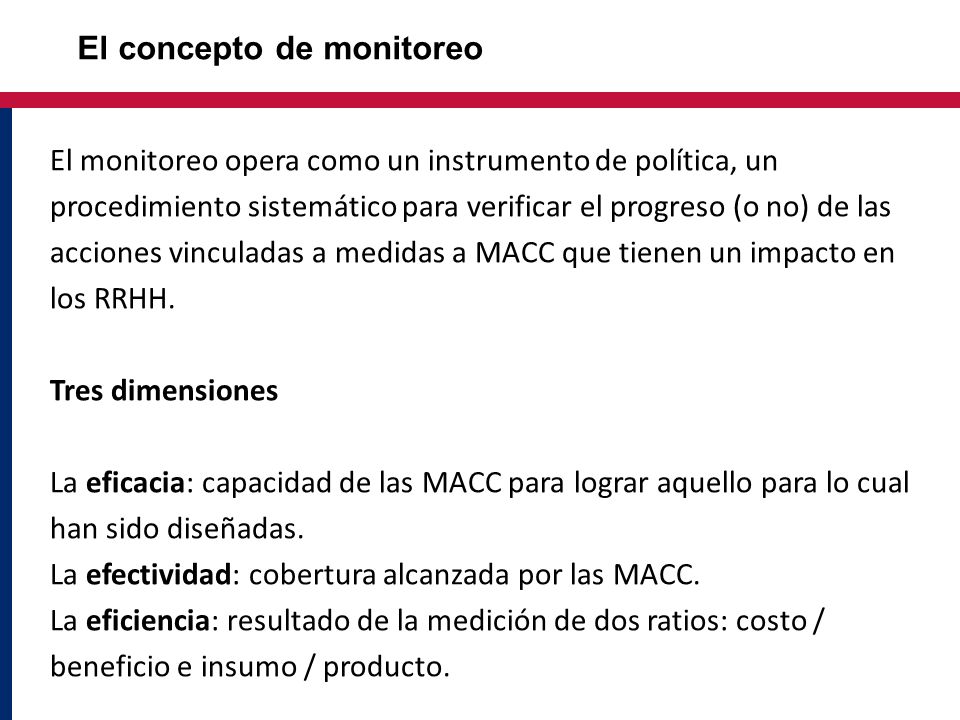 El concepto de monitoreo

El monitoreo opera como un instrumento de política, un procedimiento sistemático para verificar el progreso (o no) de las acciones vinculadas a medidas a MACC que tienen un impacto en los RRHH.

Tres dimensiones

La eficacia: capacidad de las MACC para lograr aquello para lo cual han sido diseñadas.
La efectividad: cobertura alcanzada por las MACC.
La eficiencia: resultado de la medición de dos ratios: costo / beneficio e insumo / producto.